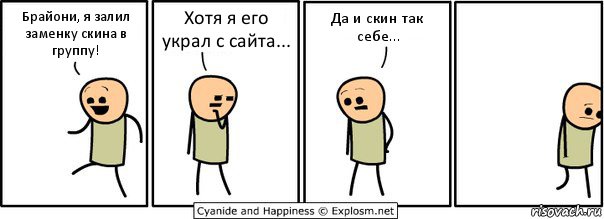 Брайони, я залил заменку скина в группу!

Хотя я его украл с сайта...

Да и скин так себе...

Cyanide and Happiness © Explosm.net

risovach.ru